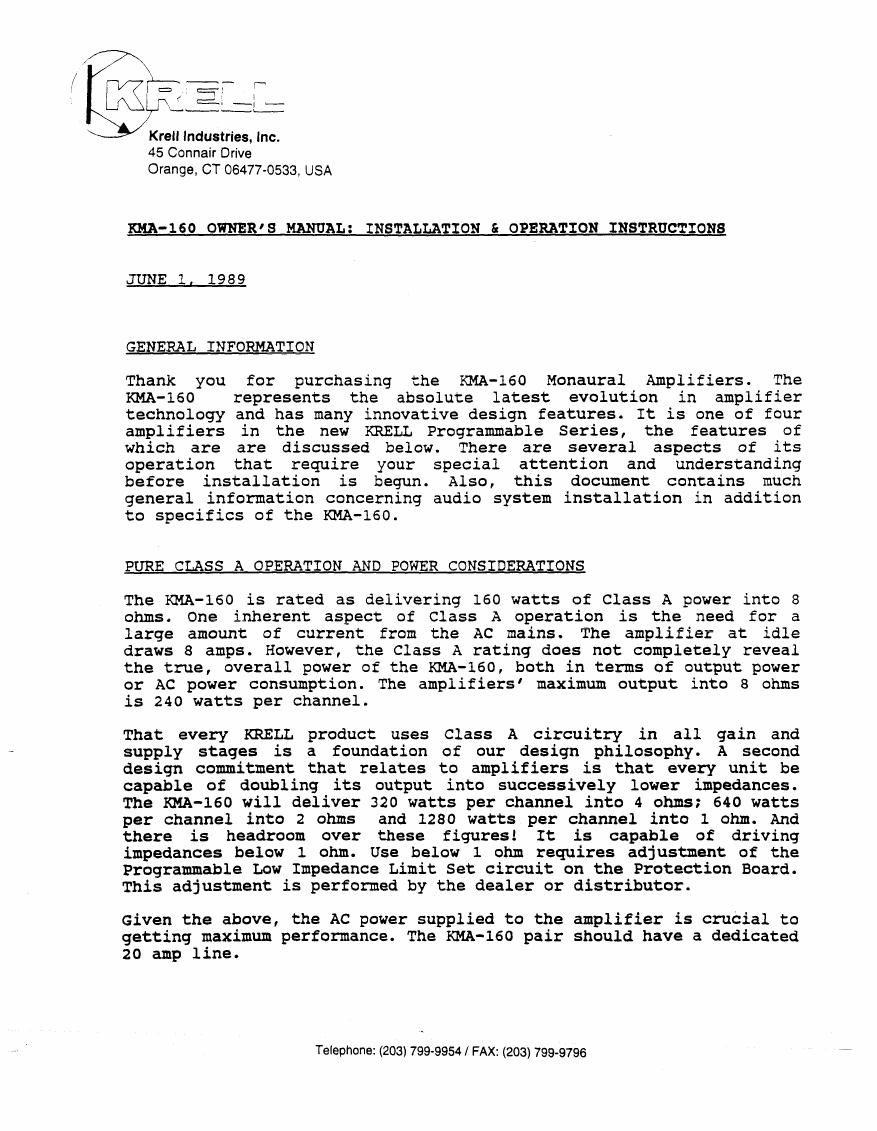 KRELL

Krell Industries, Inc.
45 Connair Drive
Orange, CT 06477-0533, USA

KMA-160 OWNER'S MANUAL: INSTALLATION & OPERATION INSTRUCTIONS

JUNE 1, 1989

GENERAL INFORMATION

Thank you for purchasing the KMA-160 Monaural Amplifiers. The KMA-160 represents the absolute latest evolution in amplifier technology and has many innovative design features. It is one of four amplifiers in the new KRELL Programmable Series, the features of which are are discussed below. There are several aspects of its operation that require your special attention and understanding before installation is begun. Also, this document contains much general information concerning audio system installation in addition to specifics of the KMA-160.

PURE CLASS A OPERATION AND POWER CONSIDERATIONS

The KMA-160 is rated as delivering 160 watts of Class A power into 8 ohms. One inherent aspect of Class A operation is the need for a large amount of current from the AC mains. The amplifier at idle draws 8 amps. However, the Class A rating does not completely reveal the true, overall power of the KMA-160, both in terms of output power or AC power consumption. The amplifiers' maximum output into 8 ohms is 240 watts per channel.

That every KRELL product uses Class A circuitry in all gain and supply stages is a foundation of our design philosophy. A second design commitment that relates to amplifiers is that every unit be capable of doubling its output into successively lower impedances. The KMA-160 will deliver 320 watts per channel into 4 ohms; 640 watts per channel into 2 ohms and 1280 watts per channel into 1 ohm. And there is headroom over these figures! It is capable of driving impedances below 1 ohm. Use below 1 ohm requires adjustment of the Programmable Low Impedance Limit Set circuit on the Protection Board. This adjustment is performed by the dealer or distributor.

Given the above, the AC power supplied to the amplifier is crucial to getting maximum performance. The KMA-160 pair should have a dedicated 20 amp line.

Telephone: (203) 799-9954 / FAX: (203) 799-9796